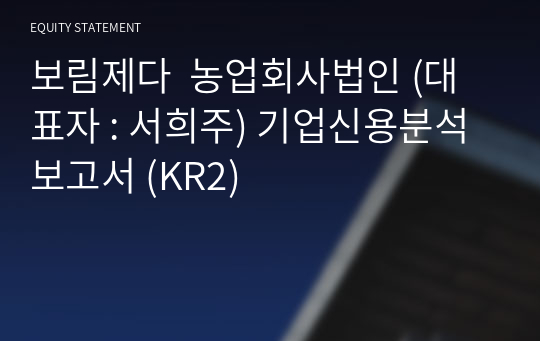 EQUITY STATEMENT

보림제다 농업회사법인 (대표자 : 서희주) 기업신용분석 보고서 (KR2)